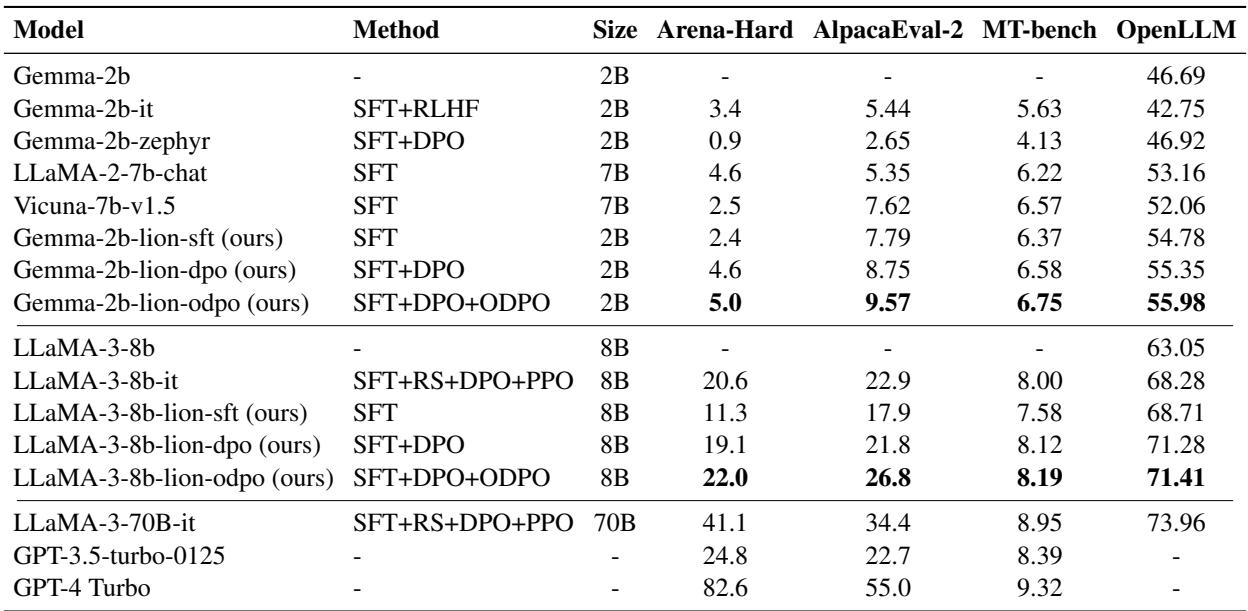 | Model | Method | Size | Arena-Hard | AlpacaEval-2 | MT-bench | OpenLLM |
|---|---|---|---|---|---|---|
| Gemma-2b | - | 2B | - | - | - | 46.69 |
| Gemma-2b-it | SFT+RLHF | 2B | 3.4 | 5.44 | 5.63 | 42.75 |
| Gemma-2b-zephyr | SFT+DPO | 2B | 0.9 | 2.65 | 4.13 | 46.92 |
| LLaMA-2-7b-chat | SFT | 7B | 4.6 | 5.35 | 6.22 | 53.16 |
| Vicuna-7b-v1.5 | SFT | 7B | 2.5 | 7.62 | 6.57 | 52.06 |
| Gemma-2b-lion-sft (ours) | SFT | 2B | 2.4 | 7.79 | 6.37 | 54.78 |
| Gemma-2b-lion-dpo (ours) | SFT+DPO | 2B | 4.6 | 8.75 | 6.58 | 55.35 |
| Gemma-2b-lion-odpo (ours) | SFT+DPO+ODPO | 2B | **5.0** | **9.57** | **6.75** | **55.98** |
| LLaMA-3-8b | - | 8B | - | - | - | 63.05 |
| LLaMA-3-8b-it | SFT+RS+DPO+PPO | 8B | 20.6 | 22.9 | 8.00 | 68.28 |
| LLaMA-3-8b-lion-sft (ours) | SFT | 8B | 11.3 | 17.9 | 7.58 | 68.71 |
| LLaMA-3-8b-lion-dpo (ours) | SFT+DPO | 8B | 19.1 | 21.8 | 8.12 | 71.28 |
| LLaMA-3-8b-lion-odpo (ours) | SFT+DPO+ODPO | 8B | **22.0** | **26.8** | **8.19** | **71.41** |
| LLaMA-3-70B-it | SFT+RS+DPO+PPO | 70B | 41.1 | 34.4 | 8.95 | 73.96 |
| GPT-3.5-turbo-0125 | - | - | 24.8 | 22.7 | 8.39 | - |
| GPT-4 Turbo | - | - | 82.6 | 55.0 | 9.32 | - |